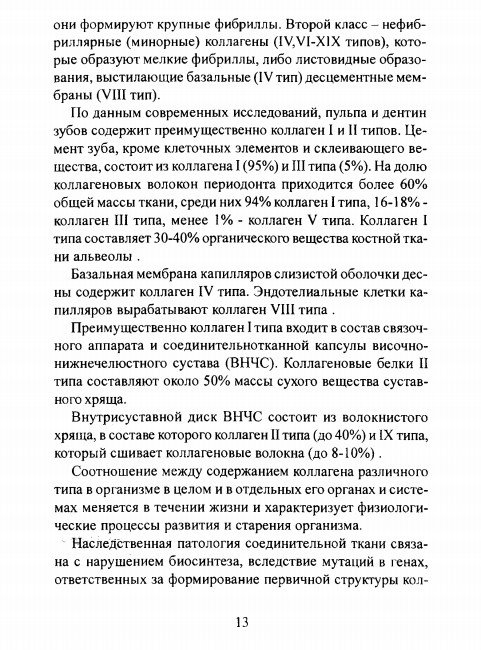 они формируют крупные фибриллы. Второй класс – нефибриллярные (минорные) коллагены (IV,VI-XIX типов), которые образуют мелкие фибриллы, либо листовидные образования, выстилающие базальные (IV тип) десцементные мембраны (VIII тип).

По данным современных исследований, пульпа и дентин зубов содержит преимущественно коллаген I и II типов. Цемент зуба, кроме клеточных элементов и склеивающего вещества, состоит из коллагена I (95%) и III типа (5%). На долю коллагеновых волокон периодонта приходится более 60% общей массы ткани, среди них 94% коллаген I типа, 16-18% - коллаген III типа, менее 1% - коллаген V типа. Коллаген I типа составляет 30-40% органического вещества костной ткани альвеолы .

Базальная мембрана капилляров слизистой оболочки десны содержит коллаген IV типа. Эндотелиальные клетки капилляров вырабатывают коллаген VIII типа .

Преимущественно коллаген I типа входит в состав связочного аппарата и соединительнотканной капсулы височно-нижнечелюстного сустава (ВНЧС). Коллагеновые белки II типа составляют около 50% массы сухого вещества суставного хряща.

Внутрисуставной диск ВНЧС состоит из волокнистого хряща, в составе которого коллаген II типа (до 40%) и IX типа, который сшивает коллагеновые волокна (до 8-10%) .

Соотношение между содержанием коллагена различного типа в организме в целом и в отдельных его органах и системах меняется в течении жизни и характеризует физиологические процессы развития и старения организма.

Наследственная патология соединительной ткани связана с нарушением биосинтеза, вследствие мутаций в генах, ответственных за формирование первичной структуры кол-

13